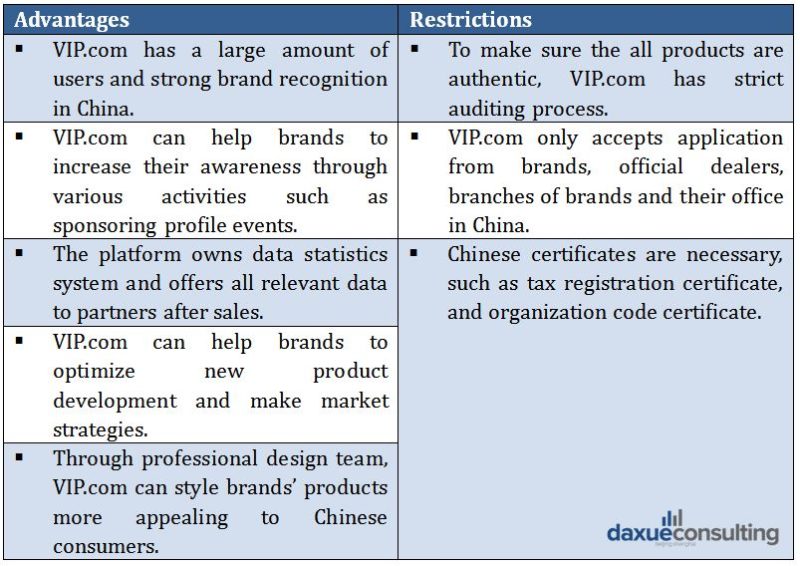 | Advantages | Restrictions |
|---|---|
| ▪ VIP.com has a large amount of users and strong brand recognition in China. | ▪ To make sure the all products are authentic, VIP.com has strict auditing process. |
| ▪ VIP.com can help brands to increase their awareness through various activities such as sponsoring profile events. | ▪ VIP.com only accepts application from brands, official dealers, branches of brands and their office in China. |
| ▪ The platform owns data statistics system and offers all relevant data to partners after sales. | ▪ Chinese certificates are necessary, such as tax registration certificate, and organization code certificate. |
| ▪ VIP.com can help brands to optimize new product development and make market strategies. | |
| ▪ Through professional design team, VIP.com can style brands' products more appealing to Chinese consumers. | |

daxueconsulting